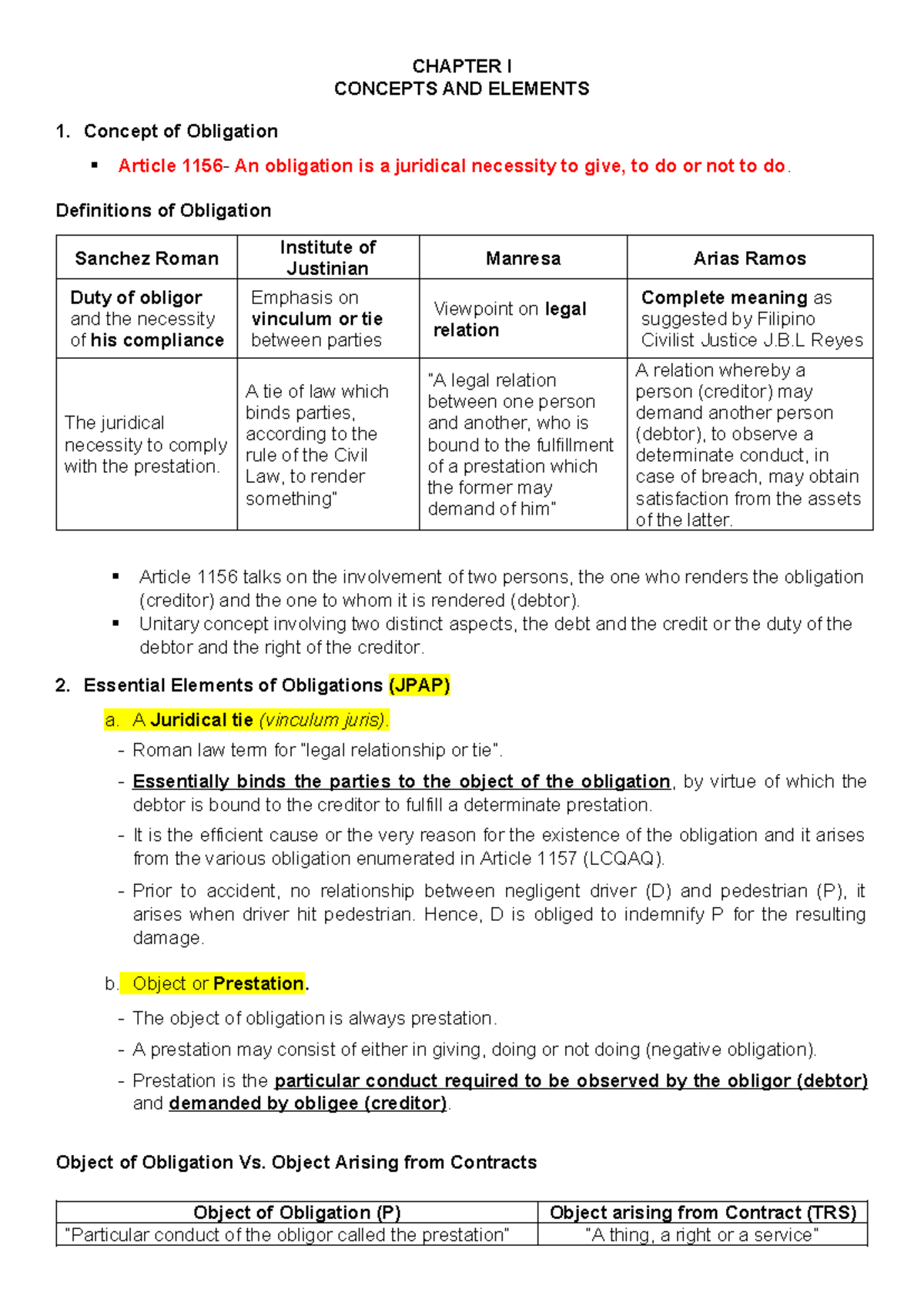 CHAPTER I
CONCEPTS AND ELEMENTS

1. Concept of Obligation

▪ Article 1156- An obligation is a juridical necessity to give, to do or not to do.

Definitions of Obligation

| Sanchez Roman | Institute of Justinian | Manresa | Arias Ramos |
|---|---|---|---|
| Duty of obligor and the necessity of his compliance | Emphasis on vinculum or tie between parties | Viewpoint on legal relation | Complete meaning as suggested by Filipino Civilist Justice J.B.L Reyes |
| The juridical necessity to comply with the prestation. | A tie of law which binds parties, according to the rule of the Civil Law, to render something" | "A legal relation between one person and another, who is bound to the fulfillment of a prestation which the former may demand of him" | A relation whereby a person (creditor) may demand another person (debtor), to observe a determinate conduct, in case of breach, may obtain satisfaction from the assets of the latter. |

▪ Article 1156 talks on the involvement of two persons, the one who renders the obligation (creditor) and the one to whom it is rendered (debtor).
▪ Unitary concept involving two distinct aspects, the debt and the credit or the duty of the debtor and the right of the creditor.

2. Essential Elements of Obligations (JPAP)

a. A Juridical tie (vinculum juris).
- Roman law term for "legal relationship or tie".
- Essentially binds the parties to the object of the obligation, by virtue of which the debtor is bound to the creditor to fulfill a determinate prestation.
- It is the efficient cause or the very reason for the existence of the obligation and it arises from the various obligation enumerated in Article 1157 (LCQAQ).
- Prior to accident, no relationship between negligent driver (D) and pedestrian (P), it arises when driver hit pedestrian. Hence, D is obliged to indemnify P for the resulting damage.

b. Object or Prestation.
- The object of obligation is always prestation.
- A prestation may consist of either in giving, doing or not doing (negative obligation).
- Prestation is the particular conduct required to be observed by the obligor (debtor) and demanded by obligee (creditor).

Object of Obligation Vs. Object Arising from Contracts

| Object of Obligation (P) | Object arising from Contract (TRS) |
|---|---|
| "Particular conduct of the obligor called the prestation" | "A thing, a right or a service" |